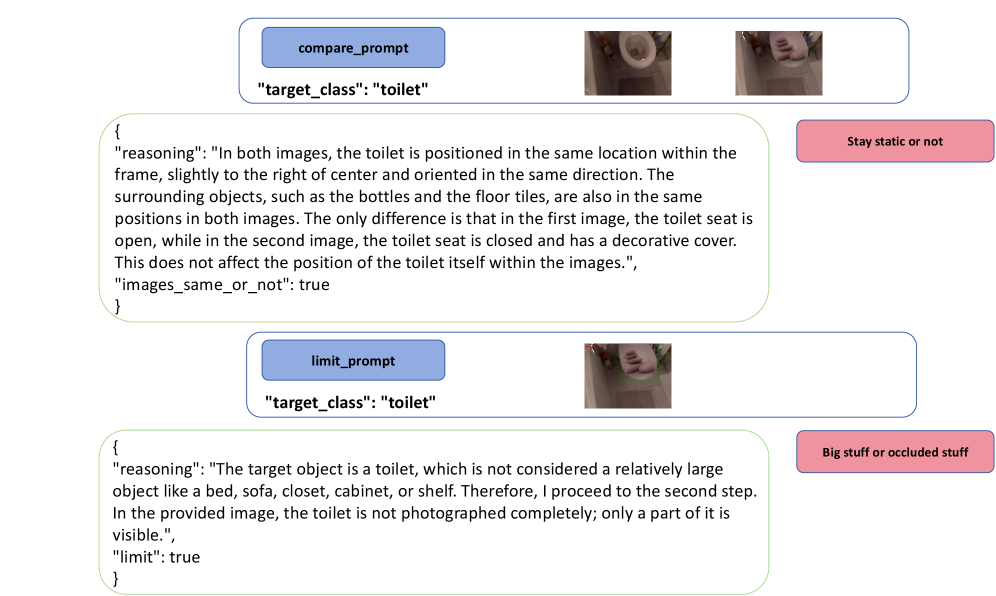 compare_prompt

"target_class": "toilet"

{
"reasoning": "In both images, the toilet is positioned in the same location within the frame, slightly to the right of center and oriented in the same direction. The surrounding objects, such as the bottles and the floor tiles, are also in the same positions in both images. The only difference is that in the first image, the toilet seat is open, while in the second image, the toilet seat is closed and has a decorative cover. This does not affect the position of the toilet itself within the images.",
"images_same_or_not": true
}

Stay static or not

limit_prompt

"target_class": "toilet"

{
"reasoning": "The target object is a toilet, which is not considered a relatively large object like a bed, sofa, closet, cabinet, or shelf. Therefore, I proceed to the second step. In the provided image, the toilet is not photographed completely; only a part of it is visible.",
"limit": true
}

Big stuff or occluded stuff